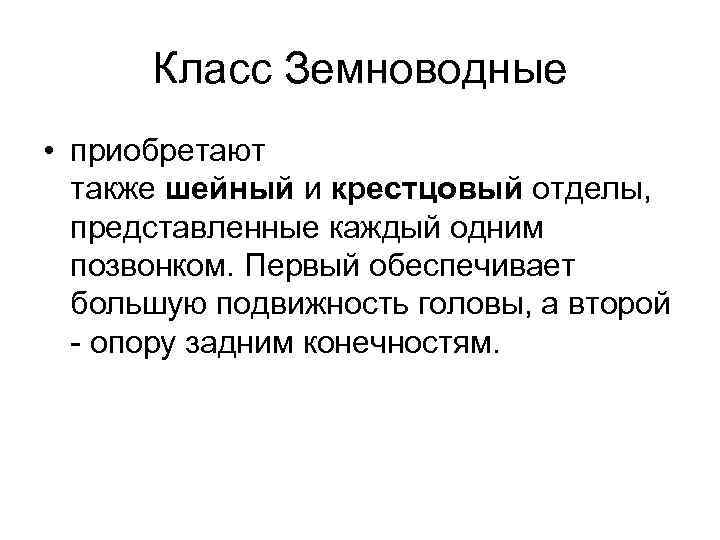 Класс Земноводные

• приобретают также шейный и крестцовый отделы, представленные каждый одним позвонком. Первый обеспечивает большую подвижность головы, а второй - опору задним конечностям.